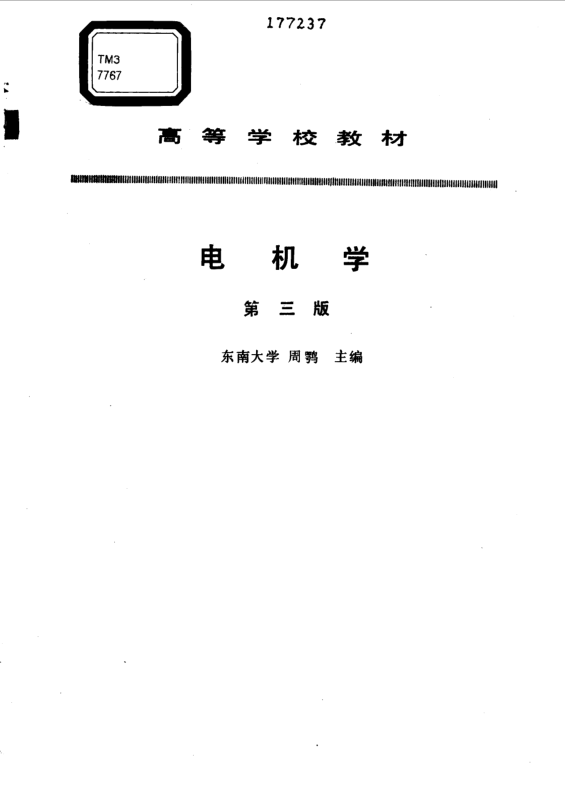 177237

TM3
7767

高等学校教材

电机学

第三版

东南大学 周鹗 主编